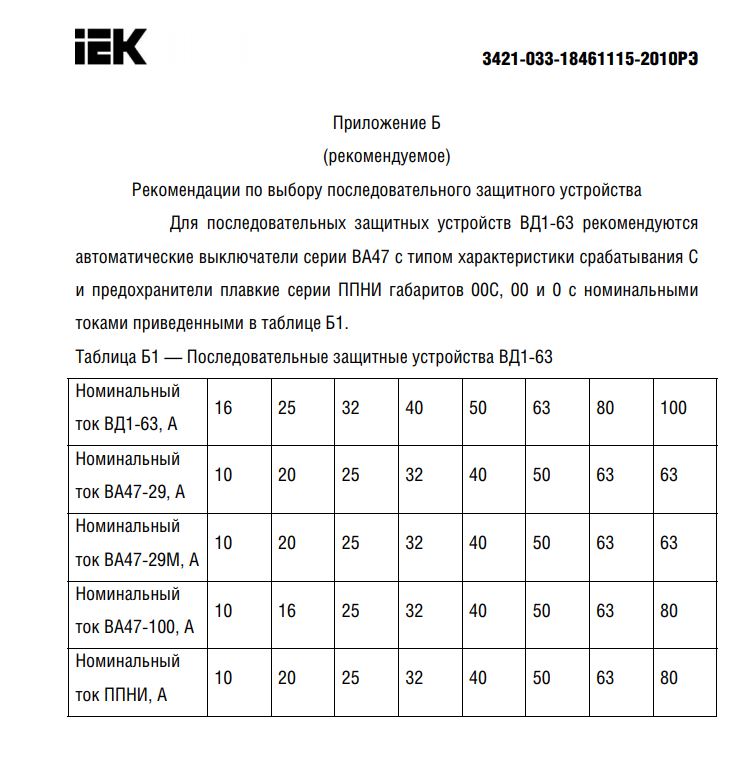 IEK

3421-033-18461115-2010РЭ

Приложение Б

(рекомендуемое)

Рекомендации по выбору последовательного защитного устройства

Для последовательных защитных устройств ВД1-63 рекомендуются автоматические выключатели серии ВА47 с типом характеристики срабатывания С и предохранители плавкие серии ППНИ габаритов 00С, 00 и 0 с номинальными токами приведенными в таблице Б1.

Таблица Б1 — Последовательные защитные устройства ВД1-63

| Номинальный ток ВД1-63, А | 16 | 25 | 32 | 40 | 50 | 63 | 80 | 100 |
|---|---|---|---|---|---|---|---|---|
| Номинальный ток ВА47-29, А | 10 | 20 | 25 | 32 | 40 | 50 | 63 | 63 |
| Номинальный ток ВА47-29М, А | 10 | 20 | 25 | 32 | 40 | 50 | 63 | 63 |
| Номинальный ток ВА47-100, А | 10 | 16 | 25 | 32 | 40 | 50 | 63 | 80 |
| Номинальный ток ППНИ, А | 10 | 20 | 25 | 32 | 40 | 50 | 63 | 80 |